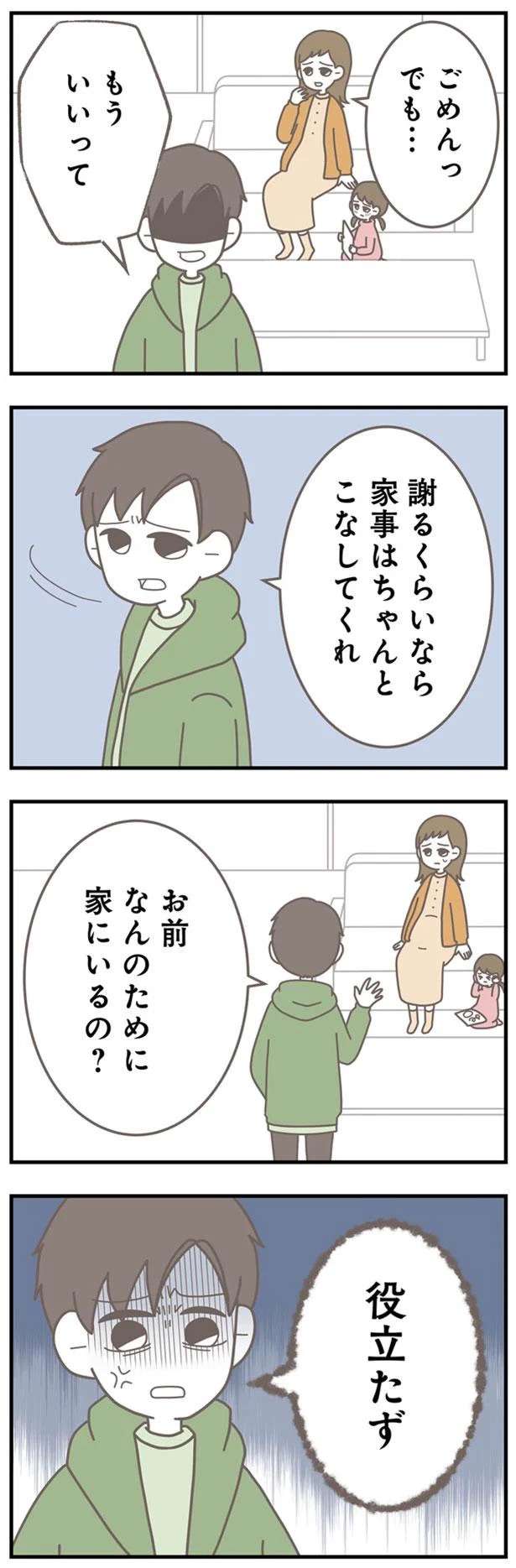 ごめんっ
でも…

もう
いいって

謝るくらいなら
家事はちゃんと
こなしてくれ

お前
なんのために
家にいるの？

役立たず